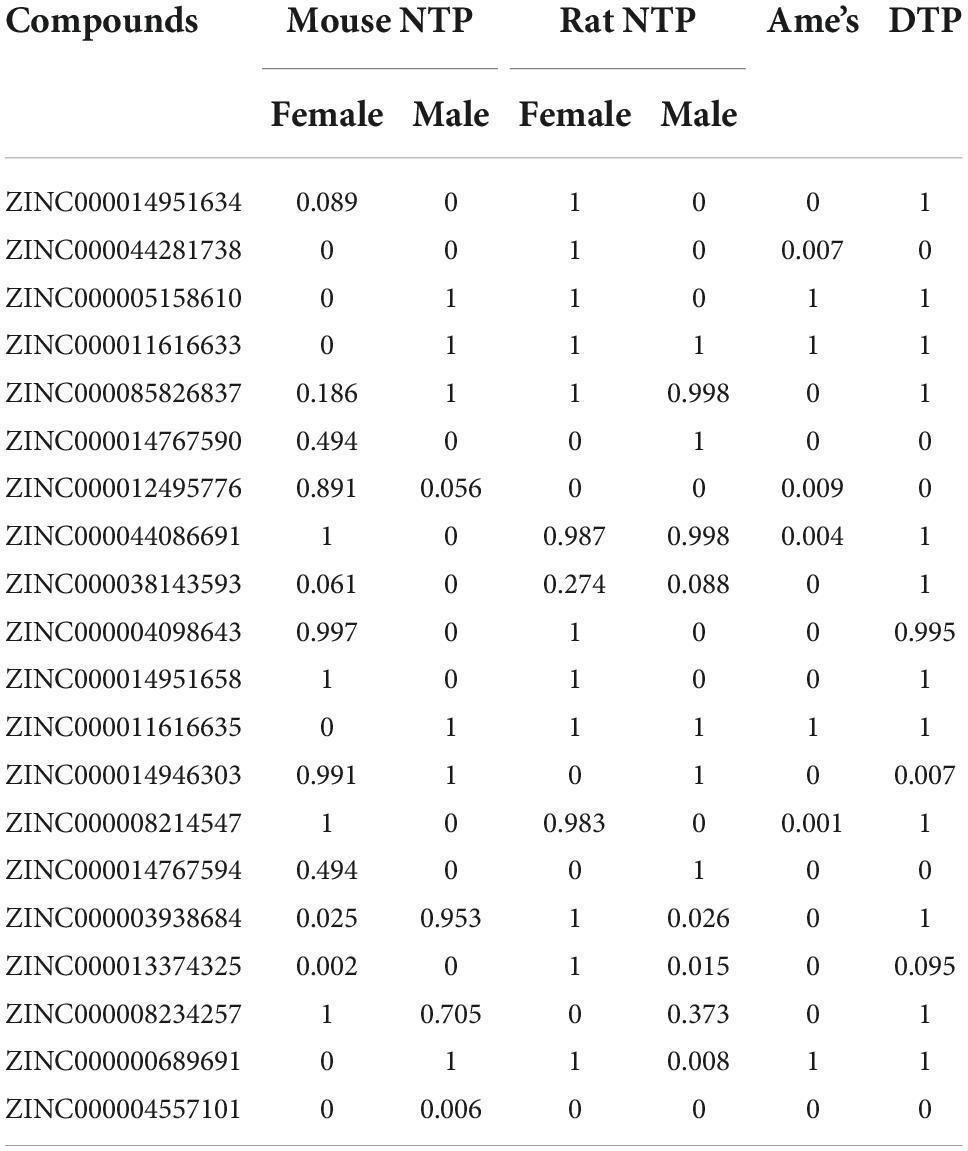 | Compounds | Mouse NTP Female | Mouse NTP Male | Rat NTP Female | Rat NTP Male | Ame's | DTP |
|---|---|---|---|---|---|---|
| ZINC000014951634 | 0.089 | 0 | 1 | 0 | 0 | 1 |
| ZINC000044281738 | 0 | 0 | 1 | 0 | 0.007 | 0 |
| ZINC000005158610 | 0 | 1 | 1 | 0 | 1 | 1 |
| ZINC000011616633 | 0 | 1 | 1 | 1 | 1 | 1 |
| ZINC000085826837 | 0.186 | 1 | 1 | 0.998 | 0 | 1 |
| ZINC000014767590 | 0.494 | 0 | 0 | 1 | 0 | 0 |
| ZINC000012495776 | 0.891 | 0.056 | 0 | 0 | 0.009 | 0 |
| ZINC000044086691 | 1 | 0 | 0.987 | 0.998 | 0.004 | 1 |
| ZINC000038143593 | 0.061 | 0 | 0.274 | 0.088 | 0 | 1 |
| ZINC000004098643 | 0.997 | 0 | 1 | 0 | 0 | 0.995 |
| ZINC000014951658 | 1 | 0 | 1 | 0 | 0 | 1 |
| ZINC000011616635 | 0 | 1 | 1 | 1 | 1 | 1 |
| ZINC000014946303 | 0.991 | 1 | 0 | 1 | 0 | 0.007 |
| ZINC000008214547 | 1 | 0 | 0.983 | 0 | 0.001 | 1 |
| ZINC000014767594 | 0.494 | 0 | 0 | 1 | 0 | 0 |
| ZINC000003938684 | 0.025 | 0.953 | 1 | 0.026 | 0 | 1 |
| ZINC000013374325 | 0.002 | 0 | 1 | 0.015 | 0 | 0.095 |
| ZINC000008234257 | 1 | 0.705 | 0 | 0.373 | 0 | 1 |
| ZINC000000689691 | 0 | 1 | 1 | 0.008 | 1 | 1 |
| ZINC000004557101 | 0 | 0.006 | 0 | 0 | 0 | 0 |